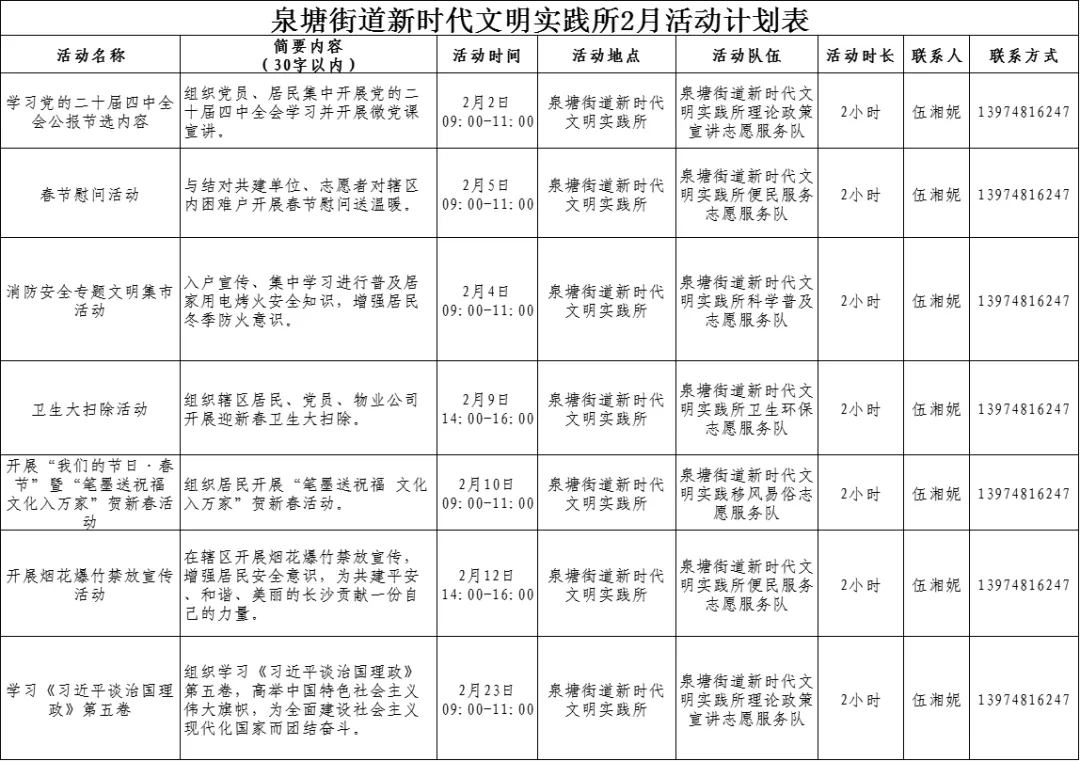 泉塘街道新时代文明实践所2月活动计划表

| 活动名称 | 简要内容（30字以内） | 活动时间 | 活动地点 | 活动队伍 | 活动时长 | 联系人 | 联系方式 |
|---|---|---|---|---|---|---|---|
| 学习党的二十届四中全会公报节选内容 | 组织党员、居民集中开展党的二十届四中全会学习并开展微党课宣讲。 | 2月2日 09:00-11:00 | 泉塘街道新时代文明实践所 | 泉塘街道新时代文明实践所理论政策宣讲志愿服务队 | 2小时 | 伍湘妮 | 13974816247 |
| 春节慰问活动 | 与结对共建单位、志愿者对辖区内困难户开展春节慰问送温暖。 | 2月5日 09:00-11:00 | 泉塘街道新时代文明实践所 | 泉塘街道新时代文明实践所便民服务志愿服务队 | 2小时 | 伍湘妮 | 13974816247 |
| 消防安全专题文明集市活动 | 入户宣传、集中学习进行普及居家用电烤火安全知识，增强居民冬季防火意识。 | 2月4日 09:00-11:00 | 泉塘街道新时代文明实践所 | 泉塘街道新时代文明实践所科学普及志愿服务队 | 2小时 | 伍湘妮 | 13974816247 |
| 卫生大扫除活动 | 组织辖区居民、党员、物业公司开展迎新春卫生大扫除。 | 2月9日 14:00-16:00 | 泉塘街道新时代文明实践所 | 泉塘街道新时代文明实践所卫生环保志愿服务队 | 2小时 | 伍湘妮 | 13974816247 |
| 开展“我们的节日·春节”暨“笔墨送祝福 文化入万家”贺新春活动 | 组织居民开展“笔墨送祝福 文化入万家”贺新春活动。 | 2月10日 09:00-11:00 | 泉塘街道新时代文明实践所 | 泉塘街道新时代文明实践移风易俗志愿服务队 | 2小时 | 伍湘妮 | 13974816247 |
| 开展烟花爆竹禁放宣传活动 | 在辖区开展烟花爆竹禁放宣传，增强居民安全意识，为共建平安、和谐、美丽的长沙贡献一份自己的力量。 | 2月12日 14:00-16:00 | 泉塘街道新时代文明实践所 | 泉塘街道新时代文明实践所便民服务志愿服务队 | 2小时 | 伍湘妮 | 13974816247 |
| 学习《习近平谈治国理政》第五卷 | 组织学习《习近平谈治国理政》第五卷，高举中国特色社会主义伟大旗帜，为全面建设社会主义现代化国家而团结奋斗。 | 2月23日 09:00-11:00 | 泉塘街道新时代文明实践所 | 泉塘街道新时代文明实践所理论政策宣讲志愿服务队 | 2小时 | 伍湘妮 | 13974816247 |